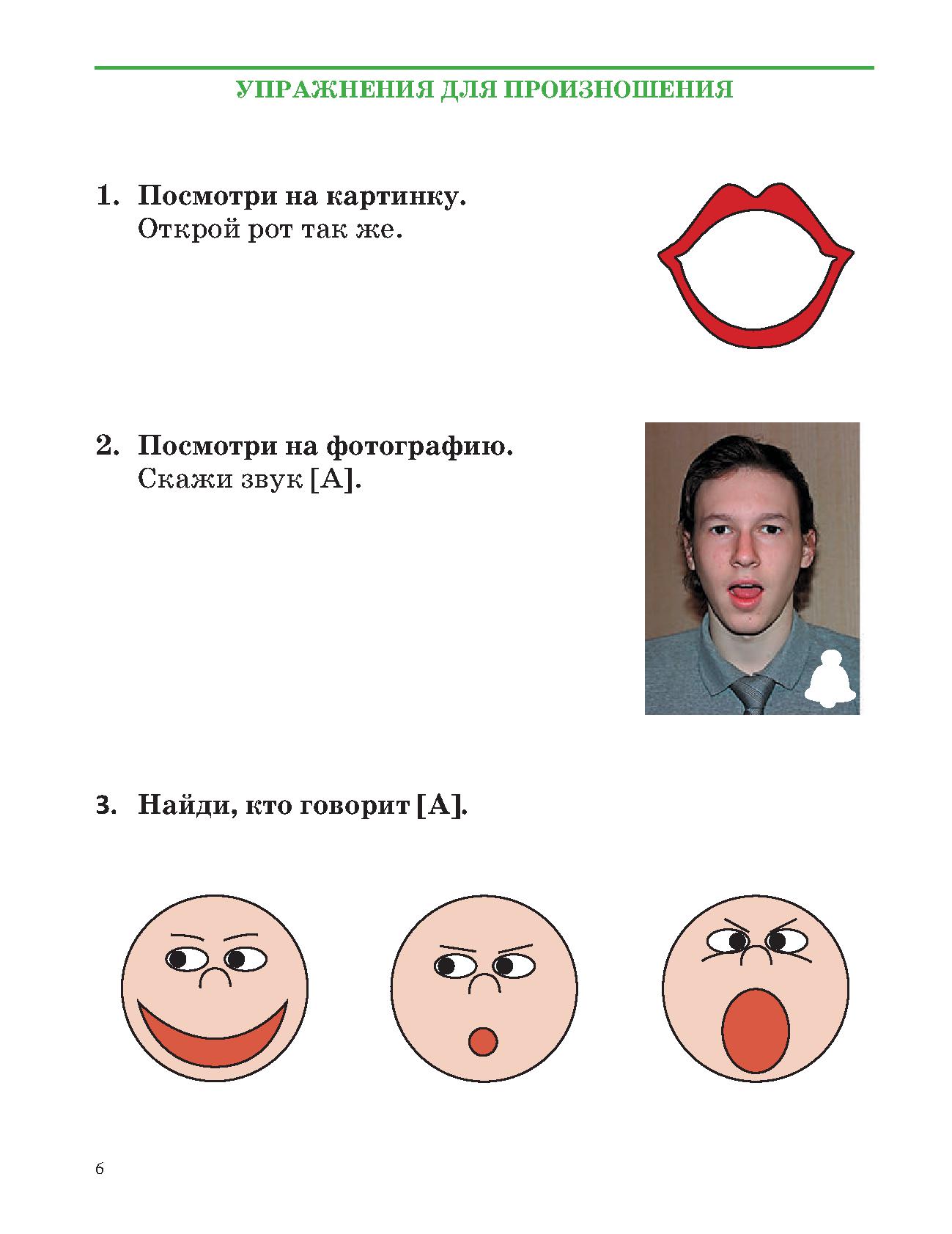 УПРАЖНЕНИЯ ДЛЯ ПРОИЗНОШЕНИЯ

1. Посмотри на картинку.
Открой рот так же.

2. Посмотри на фотографию.
Скажи звук [А].

3. Найди, кто говорит [А].

6